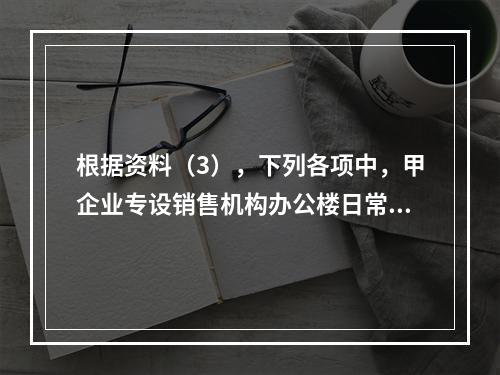 根据资料（3），下列各项中，甲企业专设销售机构办公楼日常...